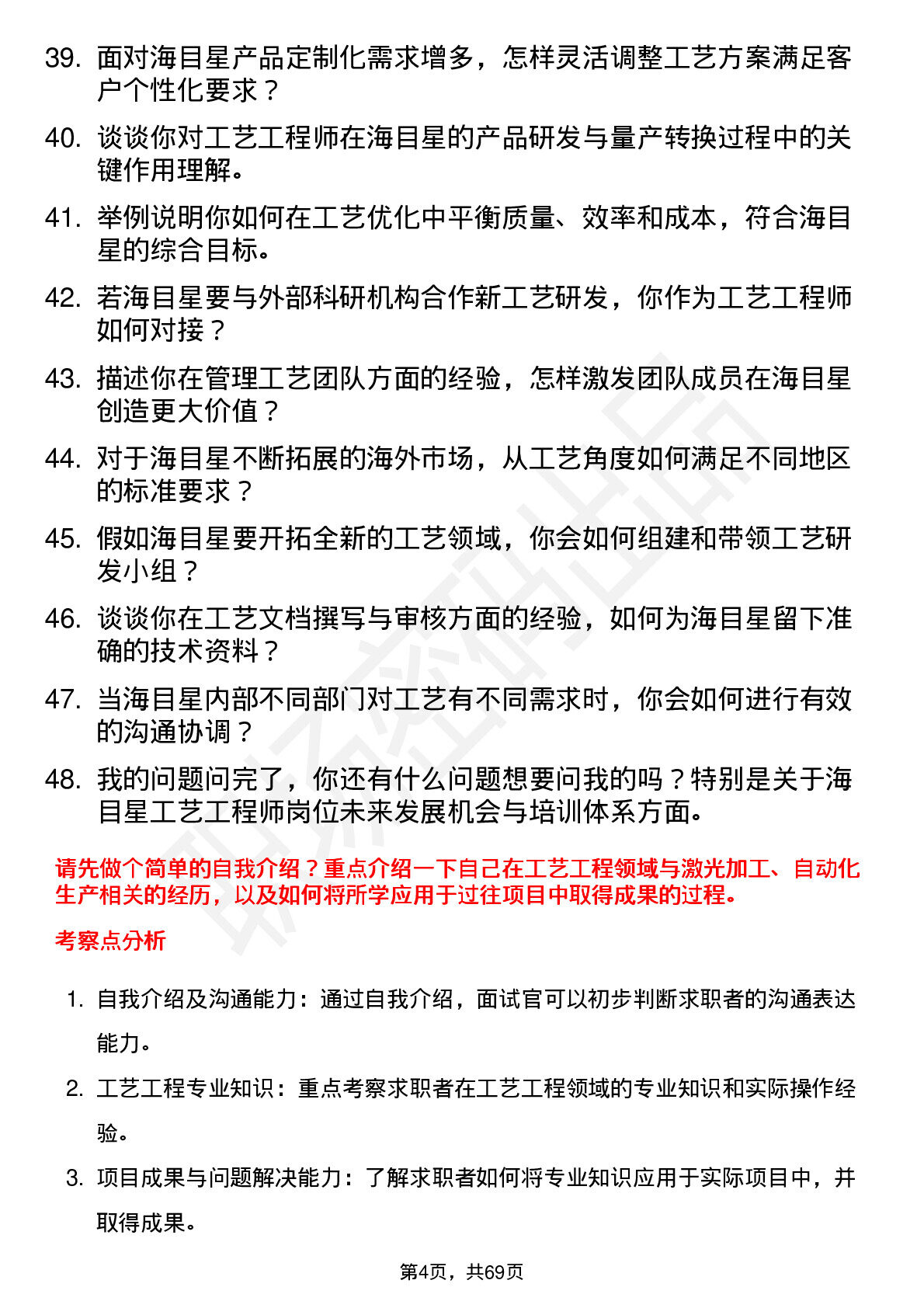 39. 面对海目星产品定制化需求增多，怎样灵活调整工艺方案满足客户个性化要求？

40. 谈谈你对工艺工程师在海目星的产品研发与量产转换过程中的关键作用理解。

41. 举例说明你如何在工艺优化中平衡质量、效率和成本，符合海目星的综合目标。

42. 若海目星要与外部科研机构合作新工艺研发，你作为工艺工程师如何对接？

43. 描述你在管理工艺团队方面的经验，怎样激发团队成员在海目星创造更大价值？

44. 对于海目星不断拓展的海外市场，从工艺角度如何满足不同地区的标准要求？

45. 假如海目星要开拓全新的工艺领域，你会如何组建和带领工艺研发小组？

46. 谈谈你在工艺文档撰写与审核方面的经验，如何为海目星留下准确的技术资料？

47. 当海目星内部不同部门对工艺有不同需求时，你会如何进行有效的沟通协调？

48. 我的问题问完了，你还有什么问题想要问我的吗？特别是关于海目星工艺工程师岗位未来发展机会与培训体系方面。

请先做个简单的自我介绍？重点介绍一下自己在工艺工程领域与激光加工、自动化生产相关的经历，以及如何将所学应用于过往项目中取得成果的过程。

考察点分析

1. 自我介绍及沟通能力：通过自我介绍，面试官可以初步判断求职者的沟通表达能力。

2. 工艺工程专业知识：重点考察求职者在工艺工程领域的专业知识和实际操作经验。

3. 项目成果与问题解决能力：了解求职者如何将专业知识应用于实际项目中，并取得成果。

第4页，共69页